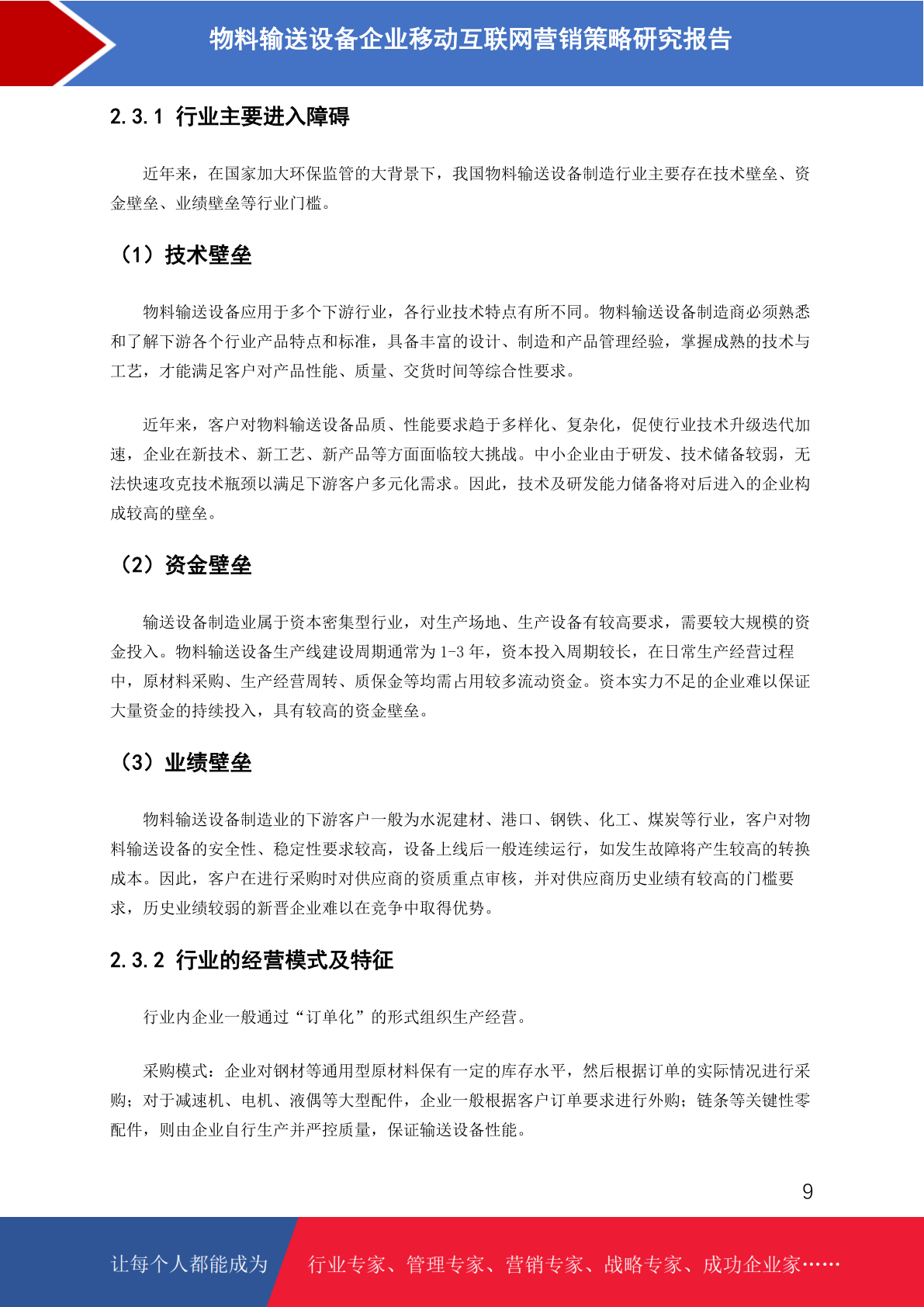 物料输送设备企业移动互联网营销策略研究报告

2.3.1 行业主要进入障碍

近年来，在国家加大环保监管的大背景下，我国物料输送设备制造行业主要存在技术壁垒、资金壁垒、业绩壁垒等行业门槛。

（1）技术壁垒

物料输送设备应用于多个下游行业，各行业技术特点有所不同。物料输送设备制造商必须熟悉和了解下游各个行业产品特点和标准，具备丰富的设计、制造和产品管理经验，掌握成熟的技术与工艺，才能满足客户对产品性能、质量、交货时间等综合性要求。

近年来，客户对物料输送设备品质、性能要求趋于多样化、复杂化，促使行业技术升级迭代加速，企业在新技术、新工艺、新产品等方面面临较大挑战。中小企业由于研发、技术储备较弱，无法快速攻克技术瓶颈以满足下游客户多元化需求。因此，技术及研发能力储备将对后进入的企业构成较高的壁垒。

（2）资金壁垒

输送设备制造业属于资本密集型行业，对生产场地、生产设备有较高要求，需要较大规模的资金投入。物料输送设备生产线建设周期通常为 1-3 年，资本投入周期较长，在日常生产经营过程中，原材料采购、生产经营周转、质保金等均需占用较多流动资金。资本实力不足的企业难以保证大量资金的持续投入，具有较高的资金壁垒。

（3）业绩壁垒

物料输送设备制造业的下游客户一般为水泥建材、港口、钢铁、化工、煤炭等行业，客户对物料输送设备的安全性、稳定性要求较高，设备上线后一般连续运行，如发生故障将产生较高的转换成本。因此，客户在进行采购时对供应商的资质重点审核，并对供应商历史业绩有较高的门槛要求，历史业绩较弱的新晋企业难以在竞争中取得优势。

2.3.2 行业的经营模式及特征

行业内企业一般通过“订单化”的形式组织生产经营。

采购模式：企业对钢材等通用型原材料保有一定的库存水平，然后根据订单的实际情况进行采购；对于减速机、电机、液偶等大型配件，企业一般根据客户订单要求进行外购；链条等关键性零配件，则由企业自行生产并严控质量，保证输送设备性能。

9

让每个人都能成为 行业专家、管理专家、营销专家、战略专家、成功企业家……